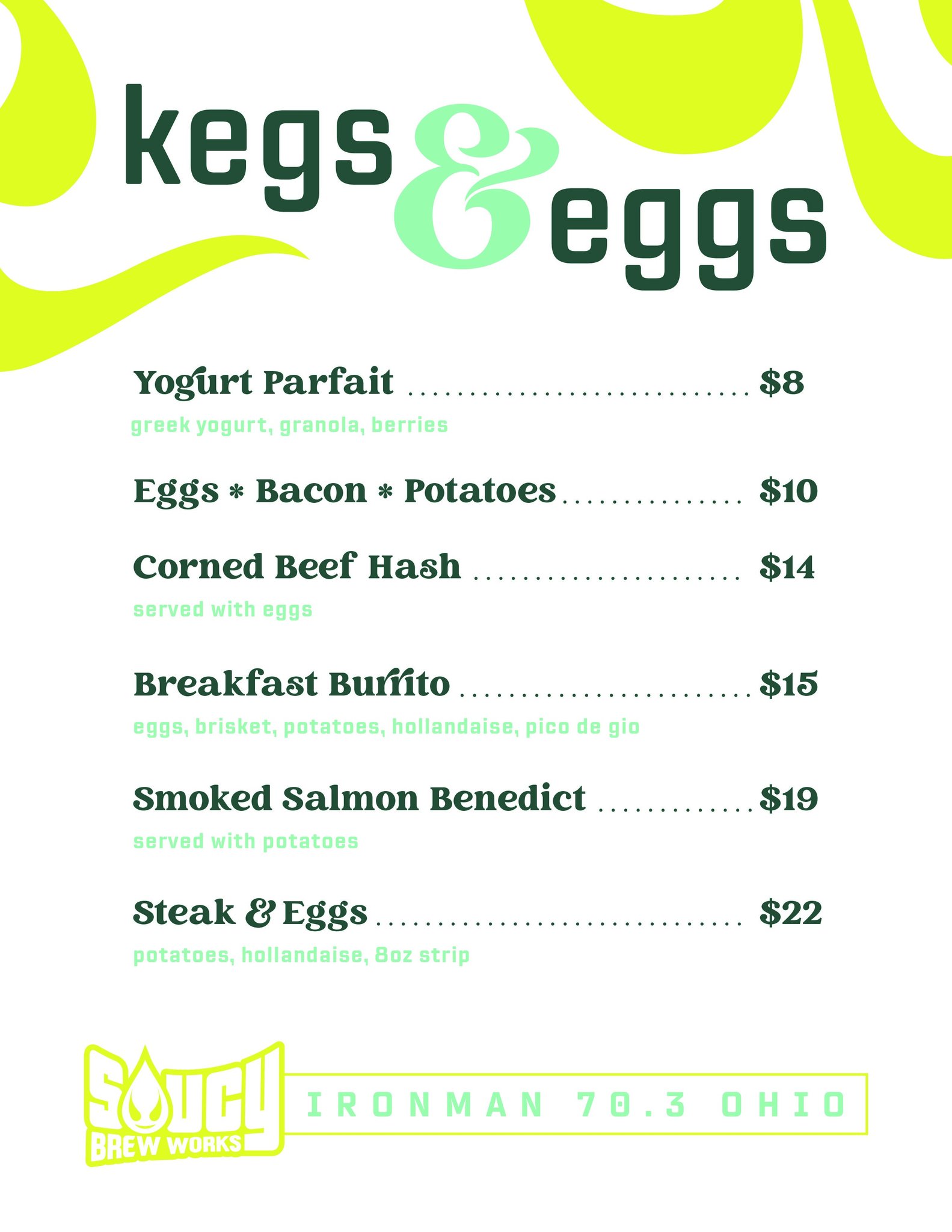 kegs & eggs

Yogurt Parfait $8

greek yogurt, granola, berries

Eggs * Bacon * Potatoes $10

Corned Beef Hash $14

served with eggs

Breakfast Burrito $15

eggs, brisket, potatoes, hollandaise, pico de gio

Smoked Salmon Benedict $19

served with potatoes

Steak & Eggs $22

potatoes, hollandaise, 8oz strip

SAUCY BREW WORKS

IRONMAN 70.3 OHIO